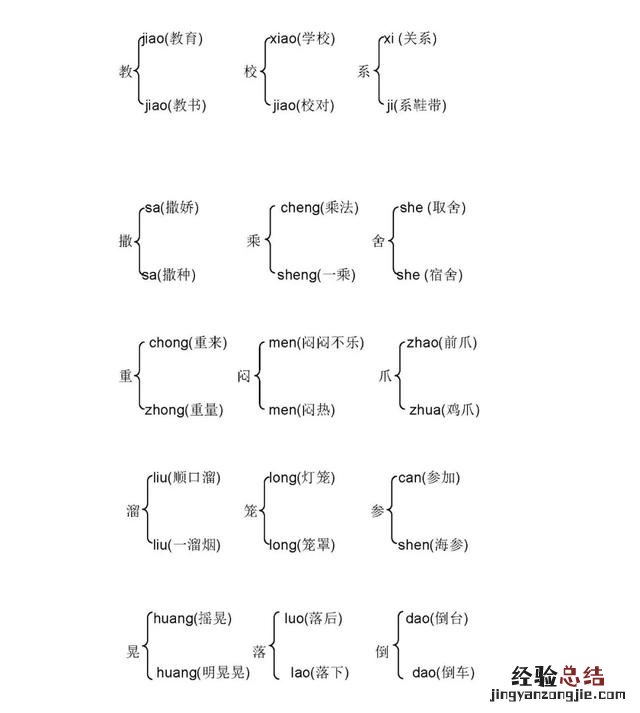 教 jiao(教育)
jiao(教书)

校 xiao(学校)
jiao(校对)

系 xi (关系)
ji(系鞋带)

撒 sa(撒娇)
sa(撒种)

乘 cheng(乘法)
sheng(一乘)

舍 she (取舍)
she (宿舍)

重 chong(重来)
zhong(重量)

闷 men(闷闷不乐)
men(闷热)

爪 zhao(前爪)
zhua(鸡爪)

溜 liu(顺口溜)
liu(一溜烟)

笼 long(灯笼)
long(笼罩)

参 can(参加)
shen(海参)

晃 huang(摇晃)
huang(明晃晃)

落 luo(落后)
lao(落下)

倒 dao(倒台)
dao(倒车)

经验总结
jingyanzongjie.com